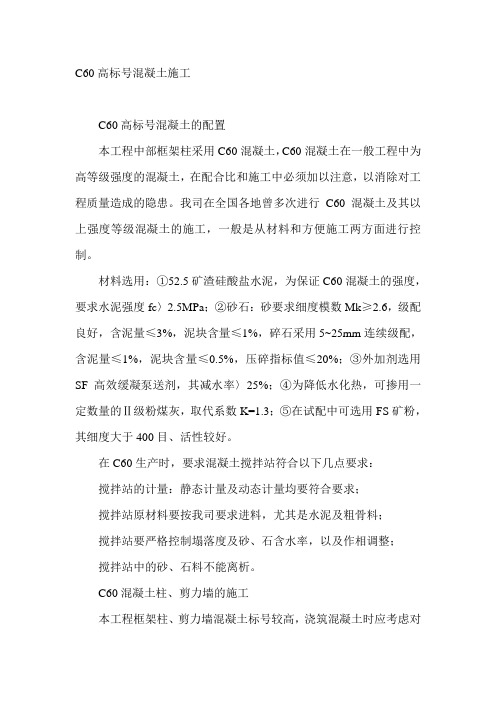 C60 高标号混凝土施工

C60 高标号混凝土的配置

本工程中部框架柱采用 C60 混凝土，C60 混凝土在一般工程中为高等级强度的混凝土，在配合比和施工中必须加以注意，以消除对工程质量造成的隐患。我司在全国各地曾多次进行 C60 混凝土及其以上强度等级混凝土的施工，一般是从材料和方便施工两方面进行控制。

材料选用：①52.5 矿渣硅酸盐水泥，为保证 C60 混凝土的强度，要求水泥强度 fc〉2.5MPa；②砂石：砂要求细度模数 Mk≥2.6，级配良好，含泥量≤3%，泥块含量≤1%，碎石采用 5~25mm 连续级配，含泥量≤1%，泥块含量≤0.5%，压碎指标值≤20%；③外加剂选用 SF 高效缓凝泵送剂，其减水率〉25%；④为降低水化热，可掺用一定数量的Ⅱ级粉煤灰，取代系数 K=1.3；⑤在试配中可选用 FS 矿粉，其细度大于 400 目、活性较好。

在 C60 生产时，要求混凝土搅拌站符合以下几点要求：

搅拌站的计量：静态计量及动态计量均要符合要求；

搅拌站原材料要按我司要求进料，尤其是水泥及粗骨料；

搅拌站要严格控制塌落度及砂、石含水率，以及作相调整；

搅拌站中的砂、石料不能离析。

C60 混凝土柱、剪力墙的施工

本工程框架柱、剪力墙混凝土标号较高，浇筑混凝土时应考虑对